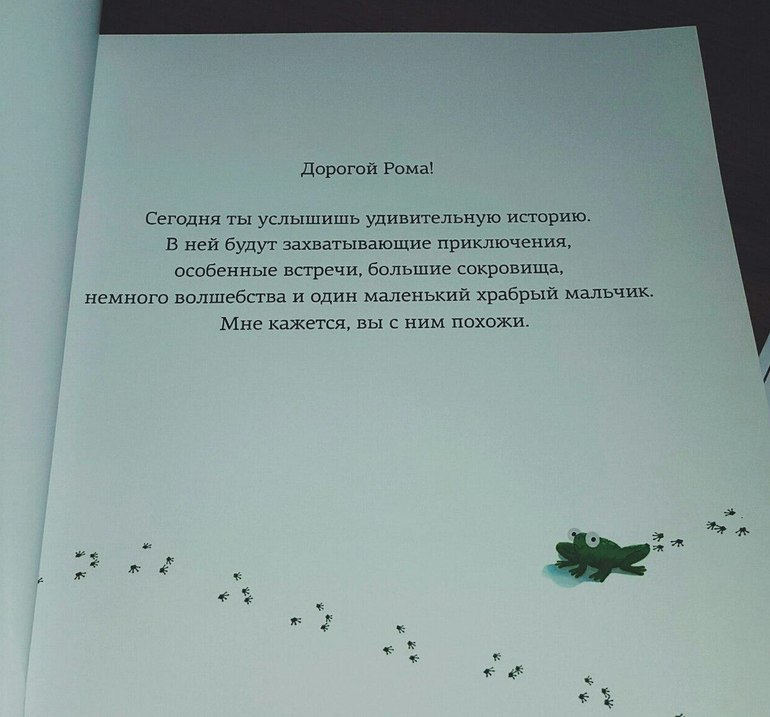 Дорогой Рома!

Сегодня ты услышишь удивительную историю.
В ней будут захватывающие приключения,
особенные встречи, большие сокровища,
немного волшебства и один маленький храбрый мальчик.
Мне кажется, вы с ним похожи.